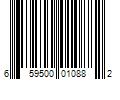 6 59500 01088 2